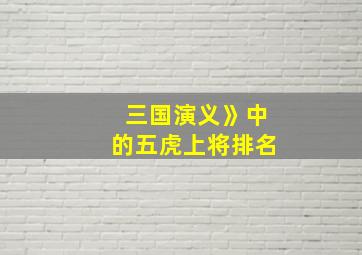 三国演义》中
的五虎上将排名